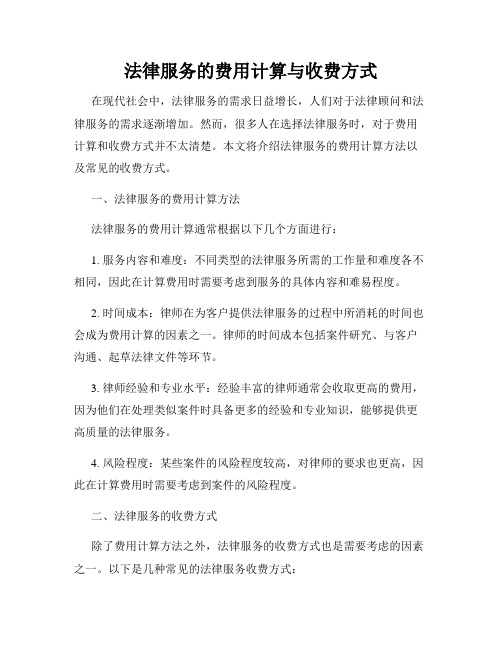 法律服务的费用计算与收费方式

在现代社会中，法律服务的需求日益增长，人们对于法律顾问和法律服务的需求逐渐增加。然而，很多人在选择法律服务时，对于费用计算和收费方式并不太清楚。本文将介绍法律服务的费用计算方法以及常见的收费方式。

一、法律服务的费用计算方法

法律服务的费用计算通常根据以下几个方面进行：

1. 服务内容和难度：不同类型的法律服务所需的工作量和难度各不相同，因此在计算费用时需要考虑到服务的具体内容和难易程度。

2. 时间成本：律师在为客户提供法律服务的过程中所消耗的时间也会成为费用计算的因素之一。律师的时间成本包括案件研究、与客户沟通、起草法律文件等环节。

3. 律师经验和专业水平：经验丰富的律师通常会收取更高的费用，因为他们在处理类似案件时具备更多的经验和专业知识，能够提供更高质量的法律服务。

4. 风险程度：某些案件的风险程度较高，对律师的要求也更高，因此在计算费用时需要考虑到案件的风险程度。

二、法律服务的收费方式

除了费用计算方法之外，法律服务的收费方式也是需要考虑的因素之一。以下是几种常见的法律服务收费方式：